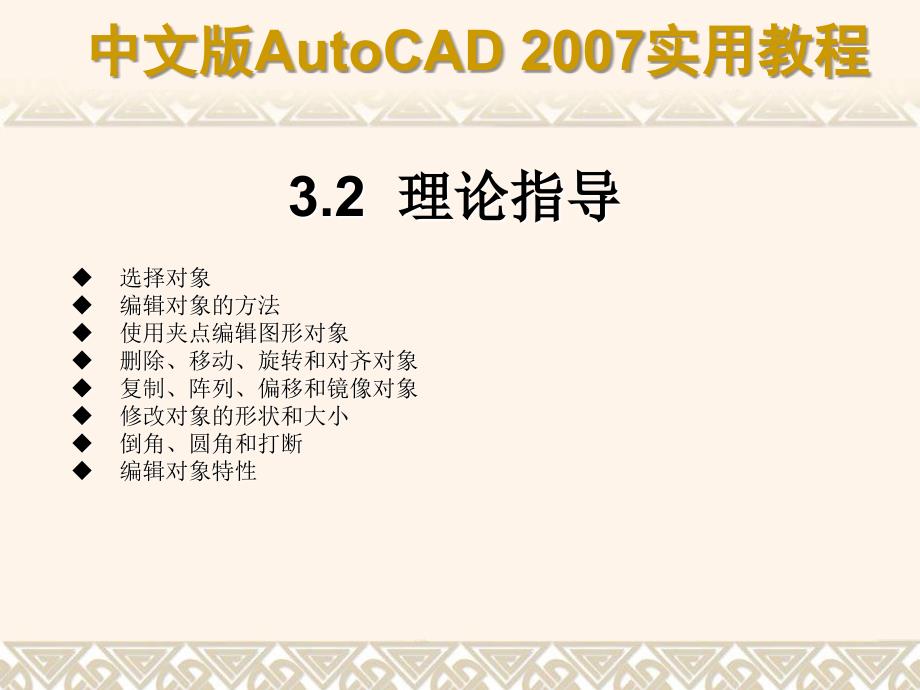 中文版AutoCAD 2007实用教程

3.2 理论指导

◆ 选择对象
◆ 编辑对象的方法
◆ 使用夹点编辑图形对象
◆ 删除、移动、旋转和对齐对象
◆ 复制、阵列、偏移和镜像对象
◆ 修改对象的形状和大小
◆ 倒角、圆角和打断
◆ 编辑对象特性